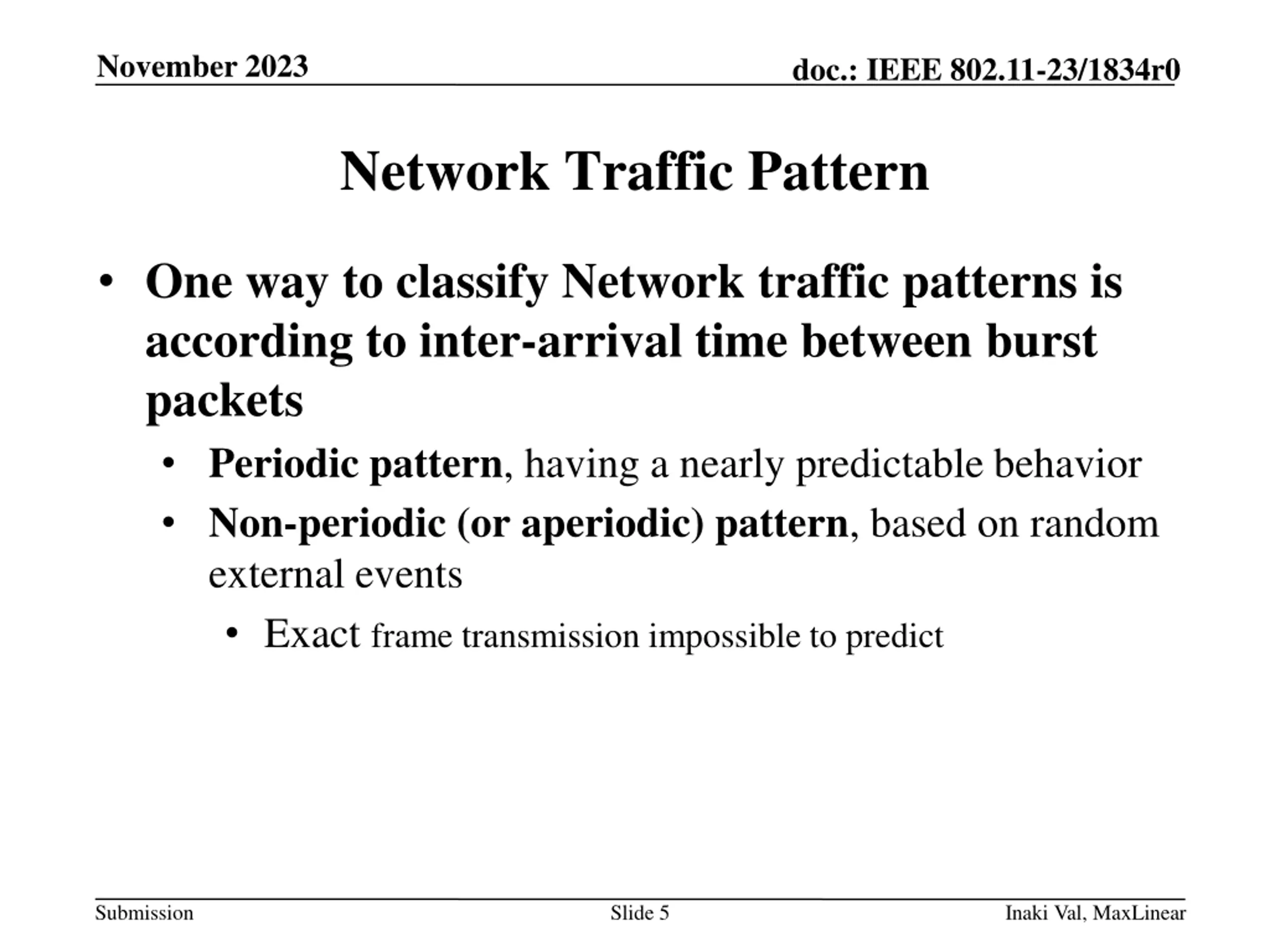 November 2023

doc.: IEEE 802.11-23/1834r0

Network Traffic Pattern

• One way to classify Network traffic patterns is according to inter-arrival time between burst packets
  • Periodic pattern, having a nearly predictable behavior
  • Non-periodic (or aperiodic) pattern, based on random external events
    • Exact frame transmission impossible to predict

Submission

Slide 5

Inaki Val, MaxLinear